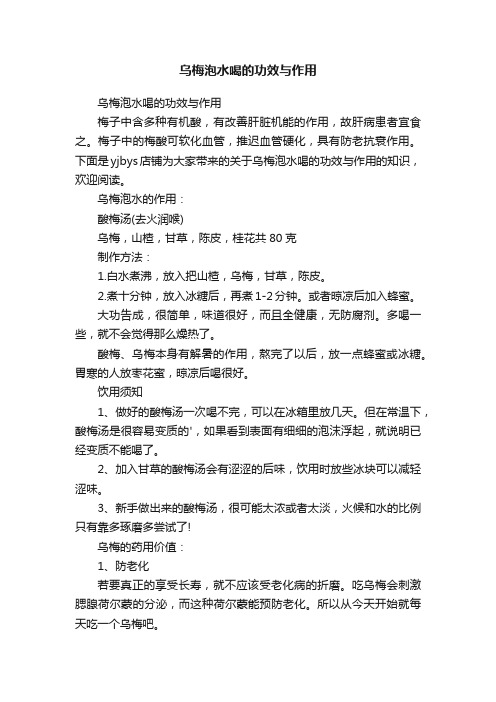 乌梅泡水喝的功效与作用

乌梅泡水喝的功效与作用

梅子中含多种有机酸，有改善肝脏机能的作用，故肝病患者宜食之。梅子中的梅酸可软化血管，推迟血管硬化，具有防老抗衰作用。下面是yjbys店铺为大家带来的关于乌梅泡水喝的功效与作用的知识，欢迎阅读。

乌梅泡水的作用：

酸梅汤(去火润喉)

乌梅，山楂，甘草，陈皮，桂花共80克

制作方法：

1.白水煮沸，放入把山楂，乌梅，甘草，陈皮。

2.煮十分钟，放入冰糖后，再煮1-2分钟。或者晾凉后加入蜂蜜。

大功告成，很简单，味道很好，而且全健康，无防腐剂。多喝一些，就不会觉得那么燥热了。

酸梅、乌梅本身有解暑的作用，熬完了以后，放一点蜂蜜或冰糖。胃寒的人放枣花蜜，晾凉后喝很好。

饮用须知

1、做好的酸梅汤一次喝不完，可以在冰箱里放几天。但在常温下，酸梅汤是很容易变质的'，如果看到表面有细细的泡沫浮起，就说明已经变质不能喝了。

2、加入甘草的酸梅汤会有涩涩的后味，饮用时放些冰块可以减轻涩味。

3、新手做出来的酸梅汤，很可能太浓或者太淡，火候和水的比例只有靠多琢磨多尝试了!

乌梅的药用价值：

1、防老化

若要真正的享受长寿，就不应该受老化病的折磨。吃乌梅会刺激腮腺荷尔蒙的分泌，而这种荷尔蒙能预防老化。所以从今天开始就每天吃一个乌梅吧。